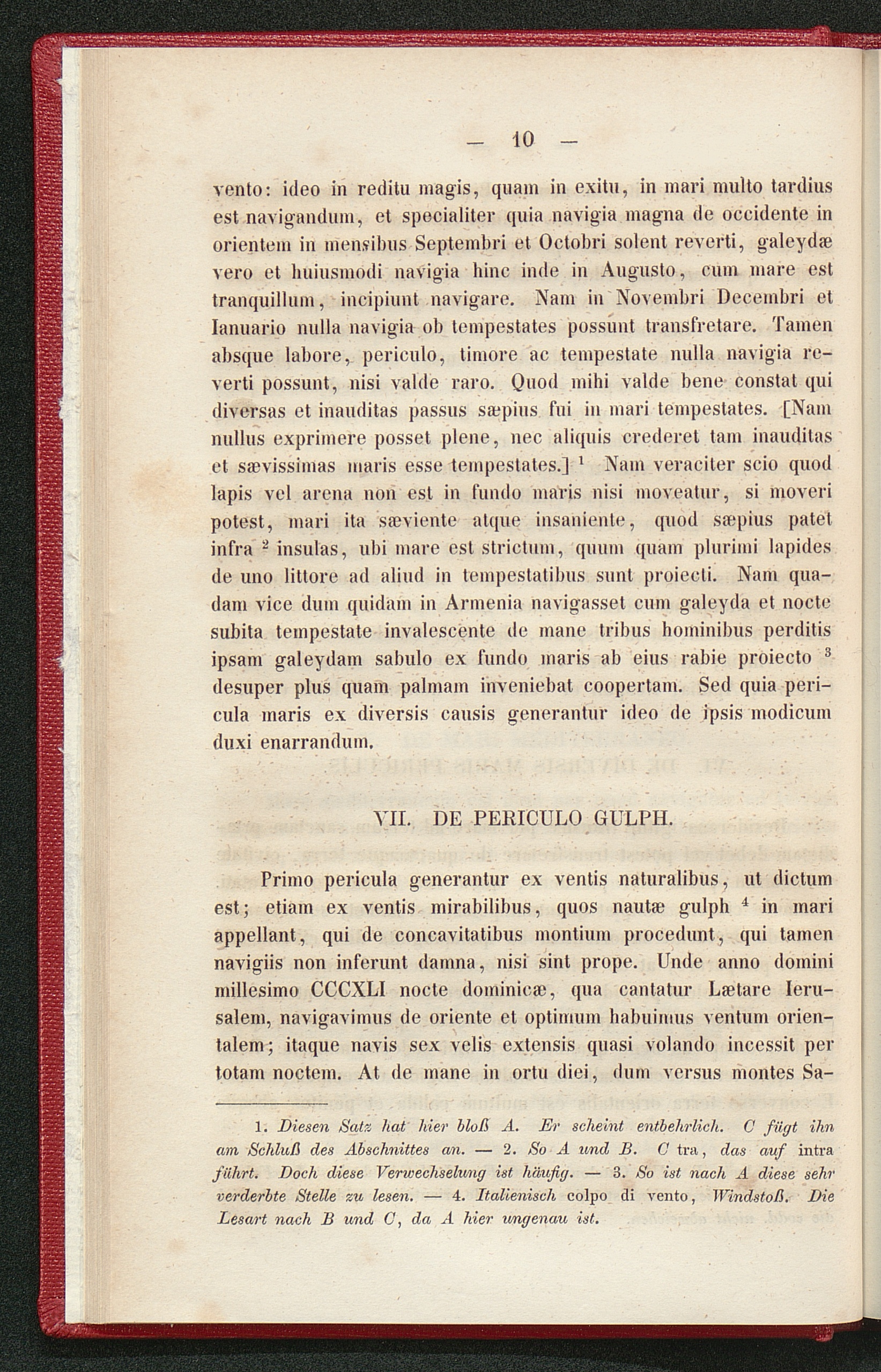 — 10 —

vento: ideo in reditu magis, quam in exitu, in mari multo tardius est navigandum, et specialiter quia navigia magna de occidente in orientem in mensibus Septembri et Octobri solent reverti, galeydæ vero et huiusmodi navigia hinc inde in Augusto, cum mare est tranquillum, incipiunt navigare. Nam in Novembri Decembri et Ianuario nulla navigia ob tempestates possunt transfretare. Tamen absque labore, periculo, timore ac tempestate nulla navigia reverti possunt, nisi valde raro. Quod mihi valde bene constat qui diversas et inauditas passus sæpius fui in mari tempestates. [Nam nullus exprimere posset plene, nec aliquis crederet tam inauditas et sævissimas maris esse tempestates.] $^{1}$ Nam veraciter scio quod lapis vel arena non est in fundo maris nisi moveatur, si moveri potest, mari ita sæviente atque insaniente, quod sæpius patet infra $^{2}$ insulas, ubi mare est strictum, quum quam plurimi lapides de uno littore ad aliud in tempestatibus sunt proiecti. Nam quadam vice dum quidam in Armenia navigasset cum galeyda et nocte subita tempestate invalescente de mane tribus hominibus perditis ipsam galeydam sabulo ex fundo maris ab eius rabie proiecto $^{3}$ desuper plus quam palmam inveniebat coopertam. Sed quia pericula maris ex diversis causis generantur ideo de ipsis modicum duxi enarrandum.

VII. DE PERICULO GULPH.

Primo pericula generantur ex ventis naturalibus, ut dictum est; etiam ex ventis mirabilibus, quos nautæ gulph $^{4}$ in mari appellant, qui de concavitatibus montium procedunt, qui tamen navigiis non inferunt damna, nisi sint prope. Unde anno domini millesimo CCCXLI nocte dominicæ, qua cantatur Lætare Ierusalem, navigavimus de oriente et optimum habuimus ventum orientalem; itaque navis sex velis extensis quasi volando incessit per totam noctem. At de mane in ortu diei, dum versus montes Sa-

1. Diesen Satz hat hier bloß A. Er scheint entbehrlich. C fügt ihn am Schluß des Abschnittes an. — 2. So A und B. C tra, das auf intra führt. Doch diese Verwechselung ist häufig. — 3. So ist nach A diese sehr verderbte Stelle zu lesen. — 4. Italienisch colpo di vento, Windstoß. Die Lesart nach B und C, da A hier ungenau ist.